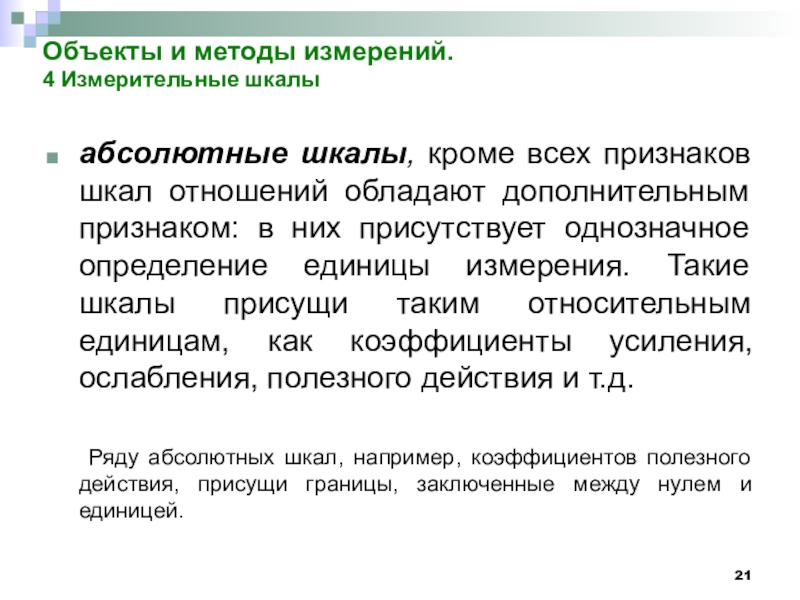 Объекты и методы измерений.
4 Измерительные шкалы

абсолютные шкалы, кроме всех признаков шкал отношений обладают дополнительным признаком: в них присутствует однозначное определение единицы измерения. Такие шкалы присущи таким относительным единицам, как коэффициенты усиления, ослабления, полезного действия и т.д.

Ряду абсолютных шкал, например, коэффициентов полезного действия, присущи границы, заключенные между нулем и единицей.

21